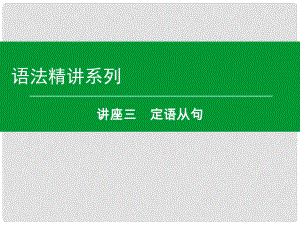 语法精讲系列

讲座三　定语从句